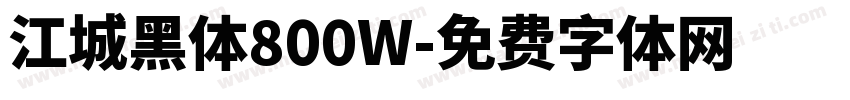 江城黑体800W-免费字体网